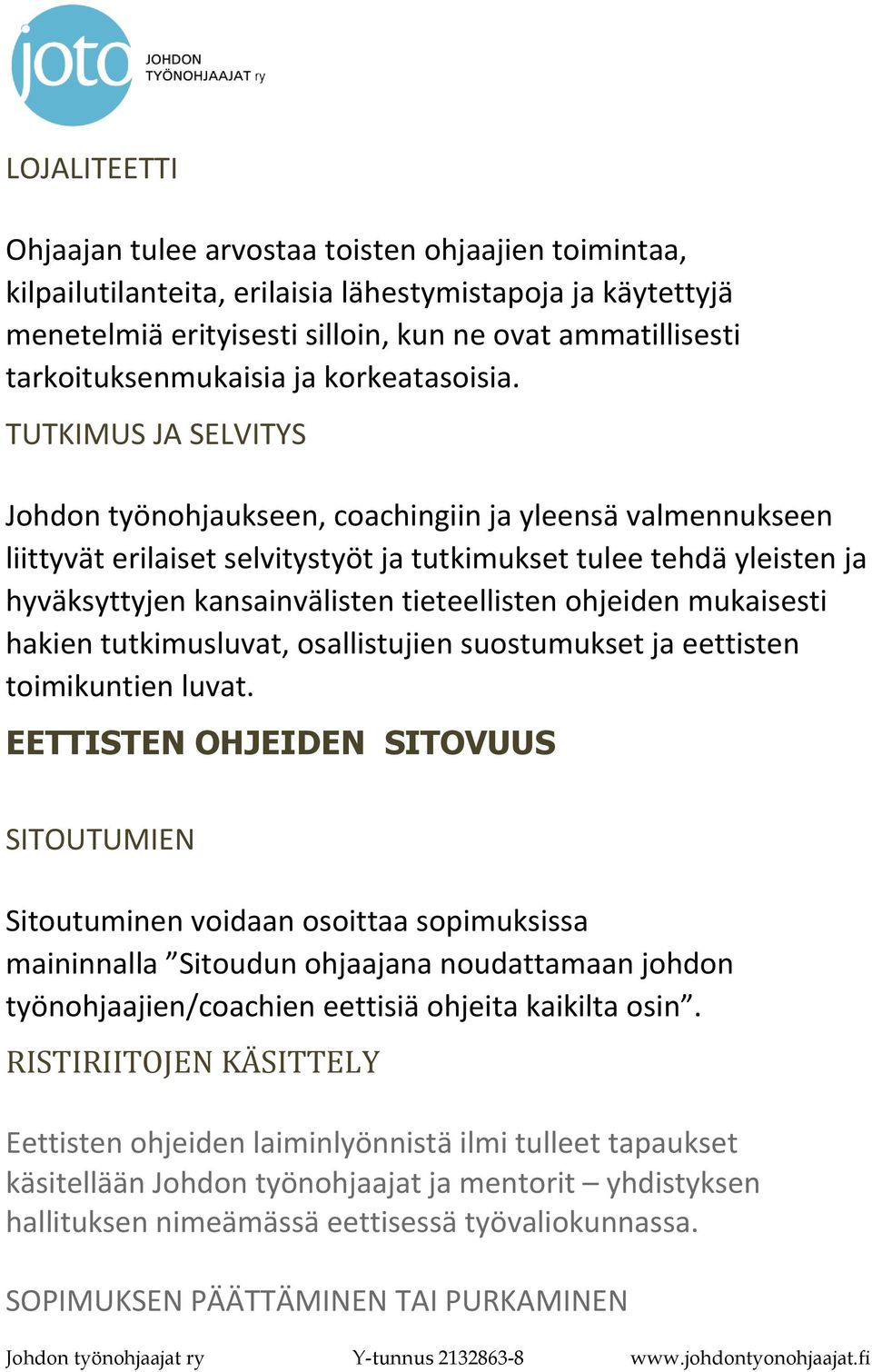 joto JOHDON TYÖNOHJAAJAT ry

LOJALITEETTI

Ohjaajan tulee arvostaa toisten ohjaajien toimintaa, kilpailutilanteita, erilaisia lähestymistapoja ja käytettyjä menetelmiä erityisesti silloin, kun ne ovat ammatillisesti tarkoituksenmukaisia ja korkeatasoisia.

TUTKIMUS JA SELVITYS

Johdon työnohjaukseen, coachingiin ja yleensä valmennukseen liittyvät erilaiset selvitystyöt ja tutkimukset tulee tehdä yleisten ja hyväksyttyjen kansainvälisten tieteellisten ohjeiden mukaisesti hakien tutkimusluvat, osallistujien suostumukset ja eettisten toimikuntien luvat.

EETTISTEN OHJEIDEN SITOVUUS

SITOUTUMIEN

Sitoutuminen voidaan osoittaa sopimuksissa maininnalla ”Sitoudun ohjaajana noudattamaan johdon työnohjaajien/coachien eettisiä ohjeita kaikilta osin”.

RISTIRIITOJEN KÄSITTELY

Eettisten ohjeiden laiminlyönnistä ilmi tulleet tapaukset käsitellään Johdon työnohjaajat ja mentorit – yhdistyksen hallituksen nimeämässä eettisessä työvaliokunnassa.

SOPIMUKSEN PÄÄTTÄMINEN TAI PURKAMINEN

Johdon työnohjaajat ry Y-tunnus 2132863-8 www.johdontyonohjaajat.fi